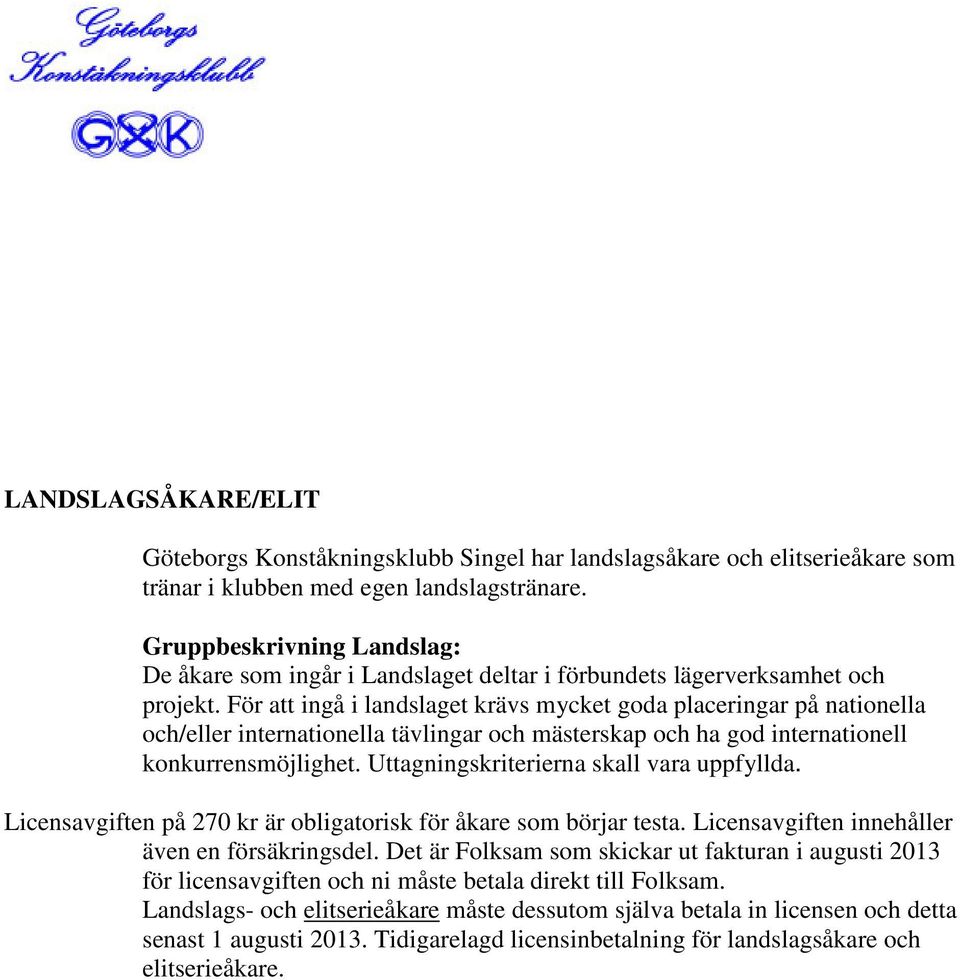 Göteborgs Konståkningsklubb

GKK

LANDSLAGSÅKARE/ELIT

Göteborgs Konståkningsklubb Singel har landslagsåkare och elitserieåkare som tränar i klubben med egen landslagstränare.

Gruppbeskrivning Landslag:
De åkare som ingår i Landslaget deltar i förbundets lägerverksamhet och projekt. För att ingå i landslaget krävs mycket goda placeringar på nationella och/eller internationella tävlingar och mästerskap och ha god internationell konkurrensmöjlighet. Uttagningskriterierna skall vara uppfyllda.

Licensavgiften på 270 kr är obligatorisk för åkare som börjar testa. Licensavgiften innehåller även en försäkringsdel. Det är Folksam som skickar ut fakturan i augusti 2013 för licensavgiften och ni måste betala direkt till Folksam.
Landslags- och elitserieåkare måste dessutom själva betala in licensen och detta senast 1 augusti 2013. Tidigarelagd licensinbetalning för landslagsåkare och elitserieåkare.